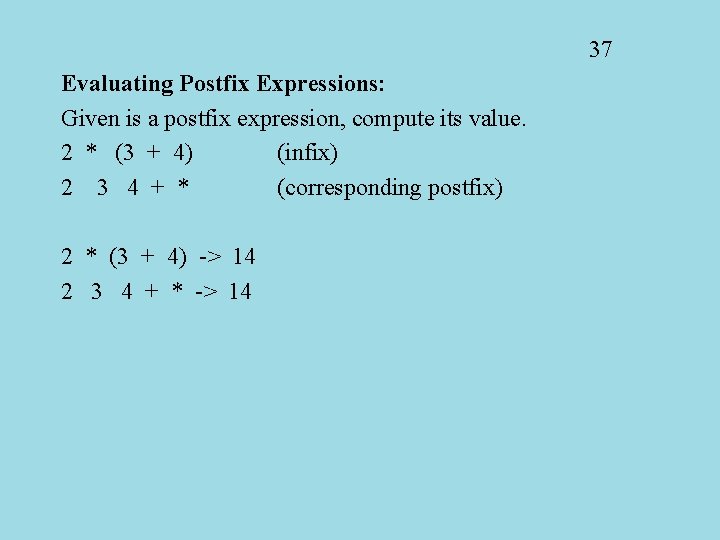 37

Evaluating Postfix Expressions:

Given is a postfix expression, compute its value.

2 * (3 + 4) (infix)

2 3 4 + * (corresponding postfix)

2 * (3 + 4) -> 14

2 3 4 + * -> 14